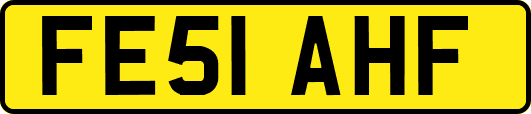 FE51 AHF